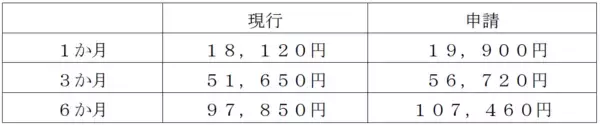 |  | 現行 | 申請 |
|---|---|---|
| 1か月 | 18,120円 | 19,900円 |
| 3か月 | 51,650円 | 56,720円 |
| 6か月 | 97,850円 | 107,460円 |